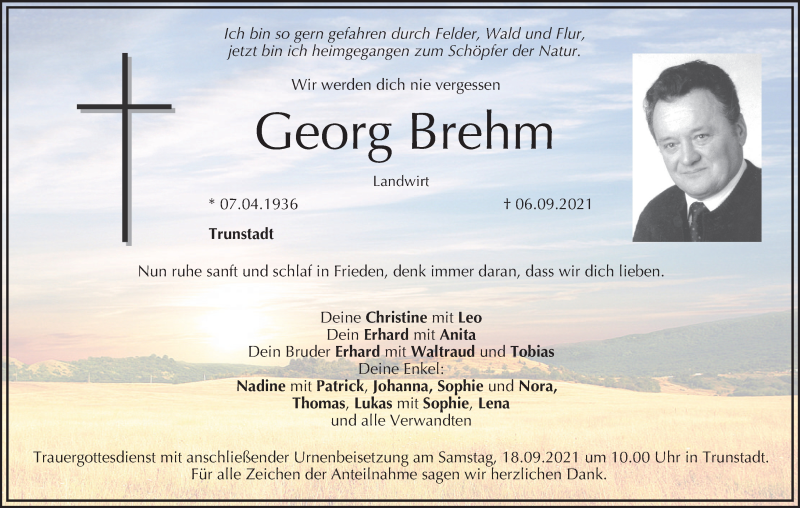 Ich bin so gern gefahren durch Felder, Wald und Flur,
jetzt bin ich heimgegangen zum Schöpfer der Natur.

Wir werden dich nie vergessen

Georg Brehm

Landwirt

* 07.04.1936

† 06.09.2021

Trunstadt

Nun ruhe sanft und schlaf in Frieden, denk immer daran, dass wir dich lieben.

Deine Christine mit Leo
Dein Erhard mit Anita
Dein Bruder Erhard mit Waltraud und Tobias
Deine Enkel:
Nadine mit Patrick, Johanna, Sophie und Nora,
Thomas, Lukas mit Sophie, Lena
und alle Verwandten

Trauergottesdienst mit anschließender Urnenbeisetzung am Samstag, 18.09.2021 um 10.00 Uhr in Trunstadt.
Für alle Zeichen der Anteilnahme sagen wir herzlichen Dank.